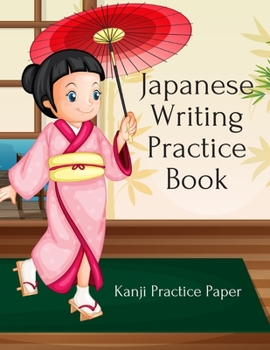 Japanese Writing Practice Book

Kanji Practice Paper